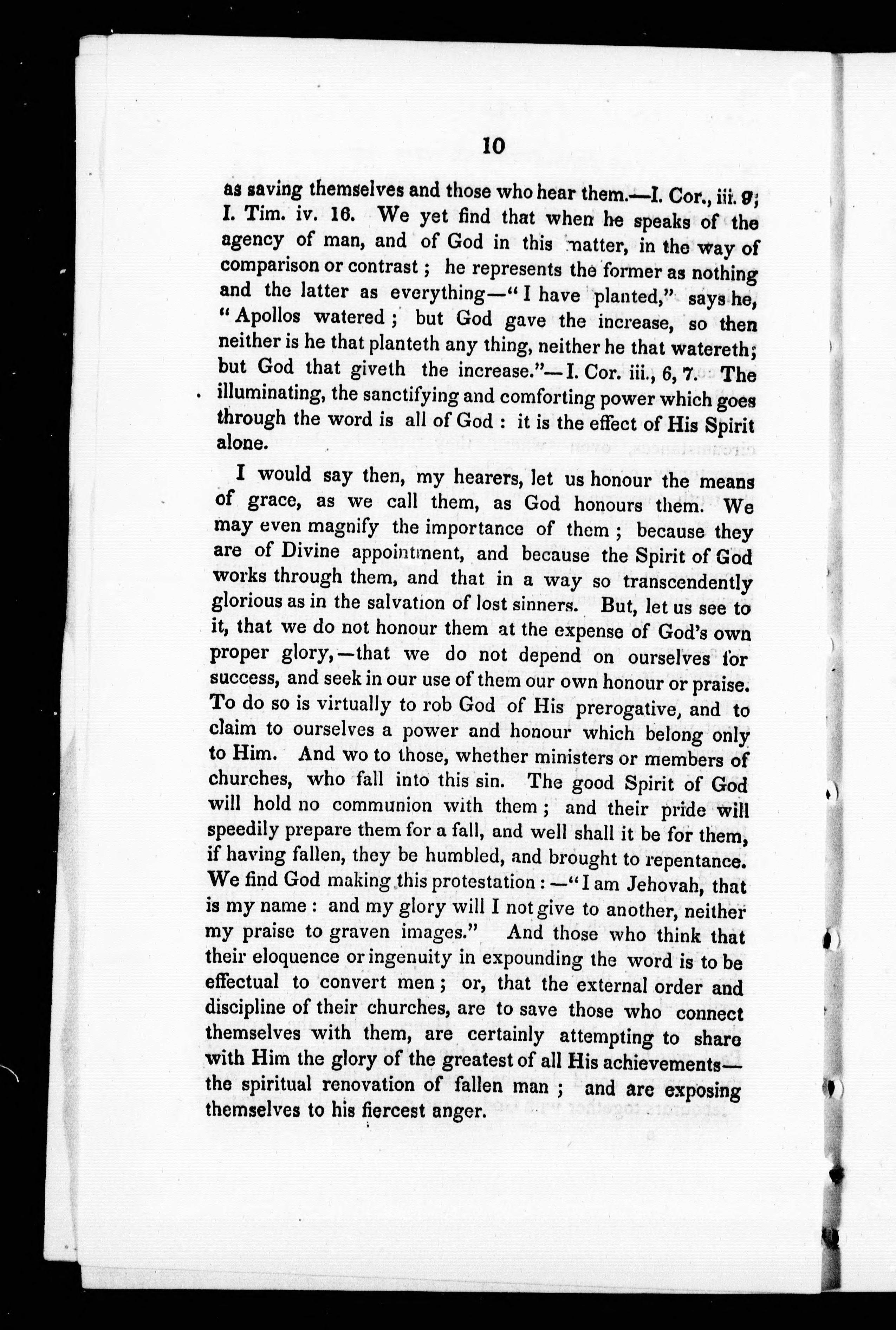 10

as saving themselves and those who hear them.—I. Cor., iii. 9; I. Tim. iv. 16. We yet find that when he speaks of the agency of man, and of God in this matter, in the way of comparison or contrast; he represents the former as nothing and the latter as everything—"I have planted," says he, "Apollos watered; but God gave the increase, so then neither is he that planteth any thing, neither he that watereth; but God that giveth the increase."—I. Cor. iii., 6, 7. The illuminating, the sanctifying and comforting power which goes through the word is all of God: it is the effect of His Spirit alone.

I would say then, my hearers, let us honour the means of grace, as we call them, as God honours them. We may even magnify the importance of them; because they are of Divine appointment, and because the Spirit of God works through them, and that in a way so transcendently glorious as in the salvation of lost sinners. But, let us see to it, that we do not honour them at the expense of God's own proper glory,—that we do not depend on ourselves for success, and seek in our use of them our own honour or praise. To do so is virtually to rob God of His prerogative, and to claim to ourselves a power and honour which belong only to Him. And wo to those, whether ministers or members of churches, who fall into this sin. The good Spirit of God will hold no communion with them; and their pride will speedily prepare them for a fall, and well shall it be for them, if having fallen, they be humbled, and brought to repentance. We find God making this protestation:—"I am Jehovah, that is my name: and my glory will I not give to another, neither my praise to graven images." And those who think that their eloquence or ingenuity in expounding the word is to be effectual to convert men; or, that the external order and discipline of their churches, are to save those who connect themselves with them, are certainly attempting to share with Him the glory of the greatest of all His achievements—the spiritual renovation of fallen man; and are exposing themselves to his fiercest anger.